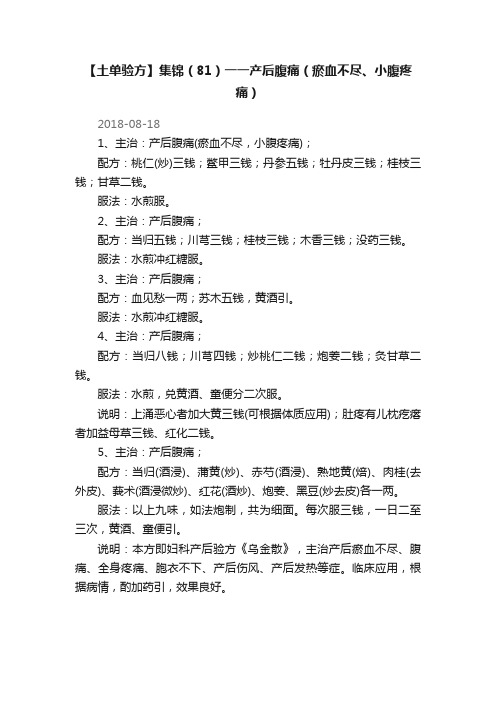 【土单验方】集锦（81）——产后腹痛（瘀血不尽、小腹疼痛）

2018-08-18

1、主治：产后腹痛(瘀血不尽，小腹疼痛)；

配方：桃仁(炒)三钱；鳖甲三钱；丹参五钱；牡丹皮三钱；桂枝三钱；甘草二钱。

服法：水煎服。

2、主治：产后腹痛；

配方：当归五钱；川芎三钱；桂枝三钱；木香三钱；没药三钱。

服法：水煎冲红糖服。

3、主治：产后腹痛；

配方：血见愁一两；苏木五钱，黄酒引。

服法：水煎冲红糖服。

4、主治：产后腹痛；

配方：当归八钱；川芎四钱；炒桃仁二钱；炮姜二钱；炙甘草二钱。

服法：水煎，兑黄酒、童便分二次服。

说明：上涌恶心者加大黄三钱(可根据体质应用)；肚疼有儿枕疙瘩者加益母草三钱、红化二钱。

5、主治：产后腹痛；

配方：当归(酒浸)、蒲黄(炒)、赤芍(酒浸)、熟地黄(焙)、肉桂(去外皮)、莪术(酒浸微炒)、红花(酒炒)、炮姜、黑豆(炒去皮)各一两。

服法：以上九味，如法炮制，共为细面。每次服三钱，一日二至三次，黄酒、童便引。

说明：本方即妇科产后验方《乌金散》，主治产后瘀血不尽、腹痛、全身疼痛、胞衣不下、产后伤风、产后发热等症。临床应用，根据病情，酌加药引，效果良好。